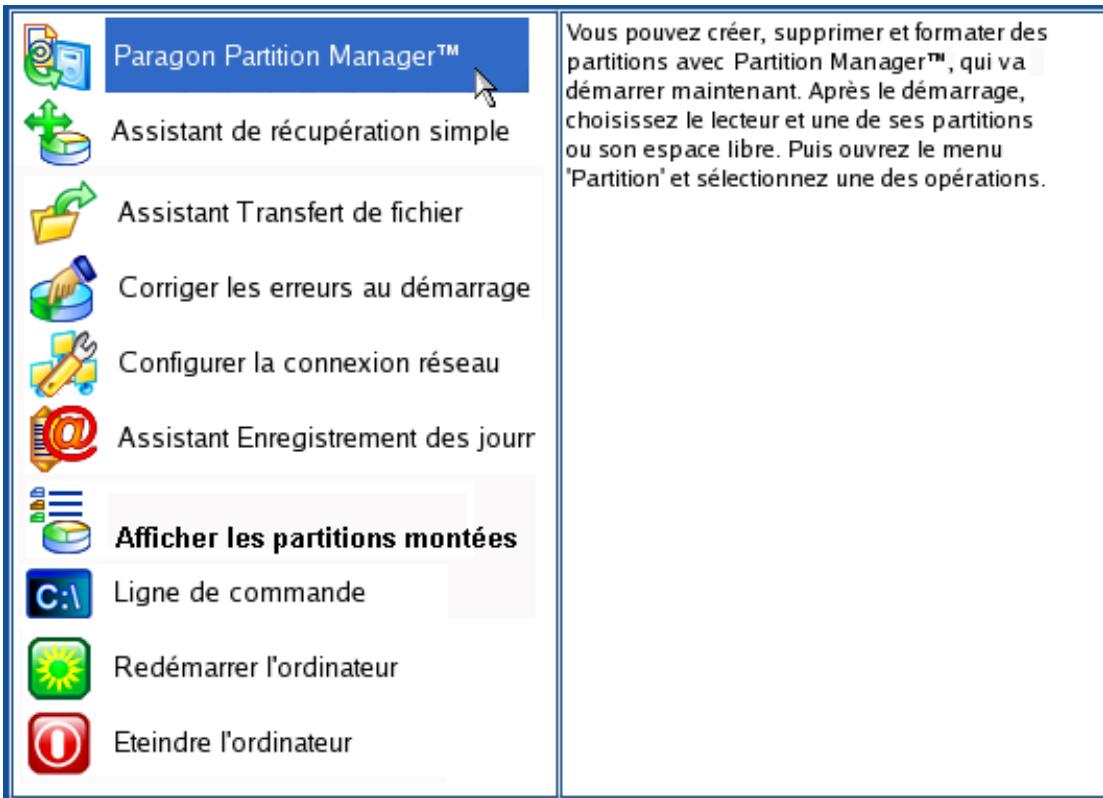 Paragon Partition Manager™

Assistant de récupération simple

Assistant Transfert de fichier

Corriger les erreurs au démarrage

Configurer la connexion réseau

Assistant Enregistrement des jourr

Afficher les partitions montées

C:\

Ligne de commande

Redémarrer l'ordinateur

Eteindre l'ordinateur

Vous pouvez créer, supprimer et formater des partitions avec Partition Manager™, qui va démarrer maintenant. Après le démarrage, choisissez le lecteur et une de ses partitions ou son espace libre. Puis ouvrez le menu 'Partition' et sélectionnez une des opérations.